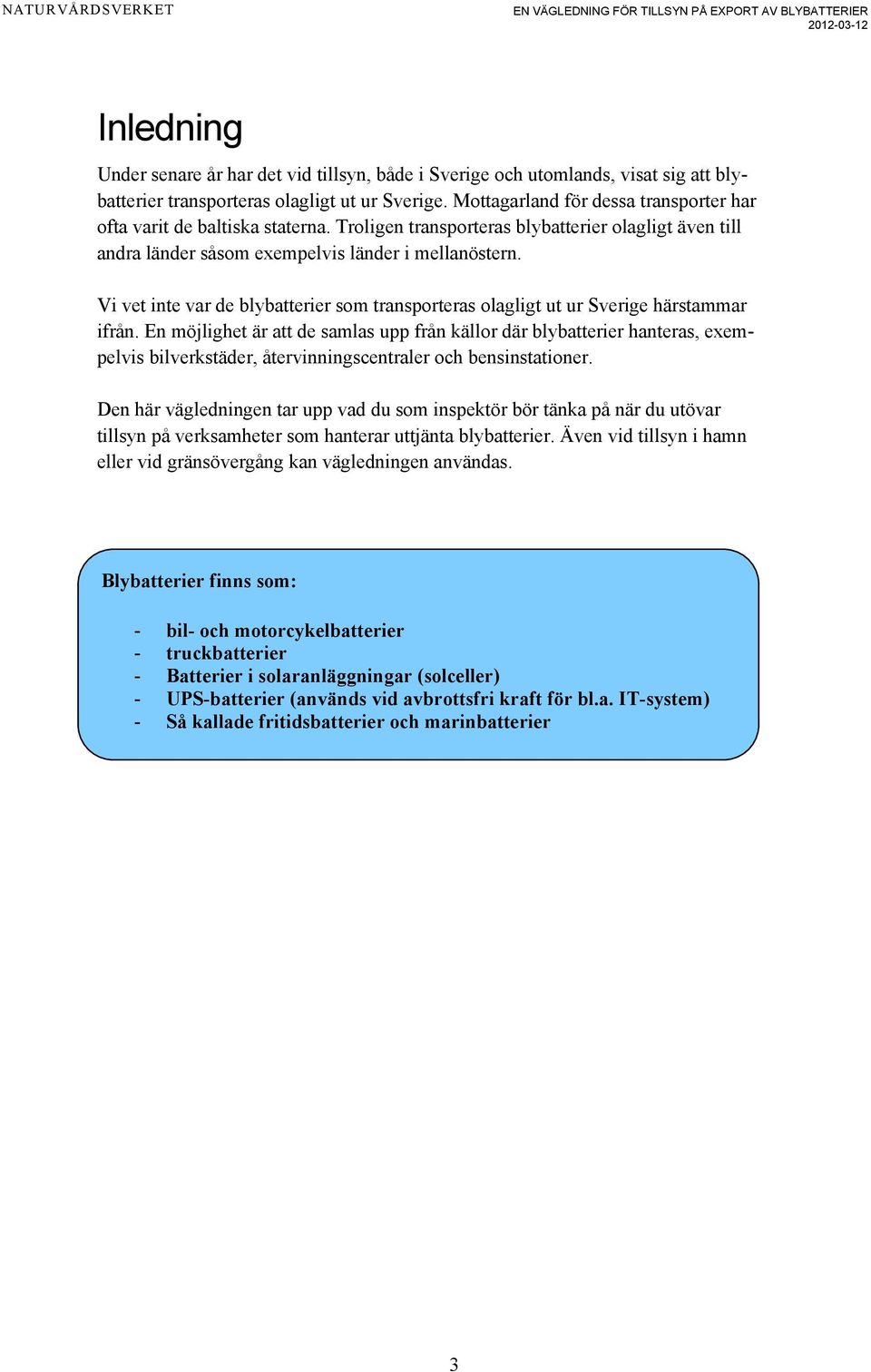 NATURVÅRDSVERKET

EN VÄGLEDNING FÖR TILLSYN PÅ EXPORT AV BLYBATTERIER
2012-03-12

Inledning

Under senare år har det vid tillsyn, både i Sverige och utomlands, visat sig att blybatterier transporteras olagligt ut ur Sverige. Mottagarland för dessa transporter har ofta varit de baltiska staterna. Troligen transporteras blybatterier olagligt även till andra länder såsom exempelvis länder i mellanöstern.

Vi vet inte var de blybatterier som transporteras olagligt ut ur Sverige härstammar ifrån. En möjlighet är att de samlas upp från källor där blybatterier hanteras, exempelvis bilverkstäder, återvinningscentraler och bensinstationer.

Den här vägledningen tar upp vad du som inspektör bör tänka på när du utövar tillsyn på verksamheter som hanterar uttjänta blybatterier. Även vid tillsyn i hamn eller vid gränsövergång kan vägledningen användas.

Blybatterier finns som:

- bil- och motorcykelbatterier
- truckbatterier
- Batterier i solaranläggningar (solceller)
- UPS-batterier (används vid avbrottsfri kraft för bl.a. IT-system)
- Så kallade fritidsbatterier och marinbatterier

3